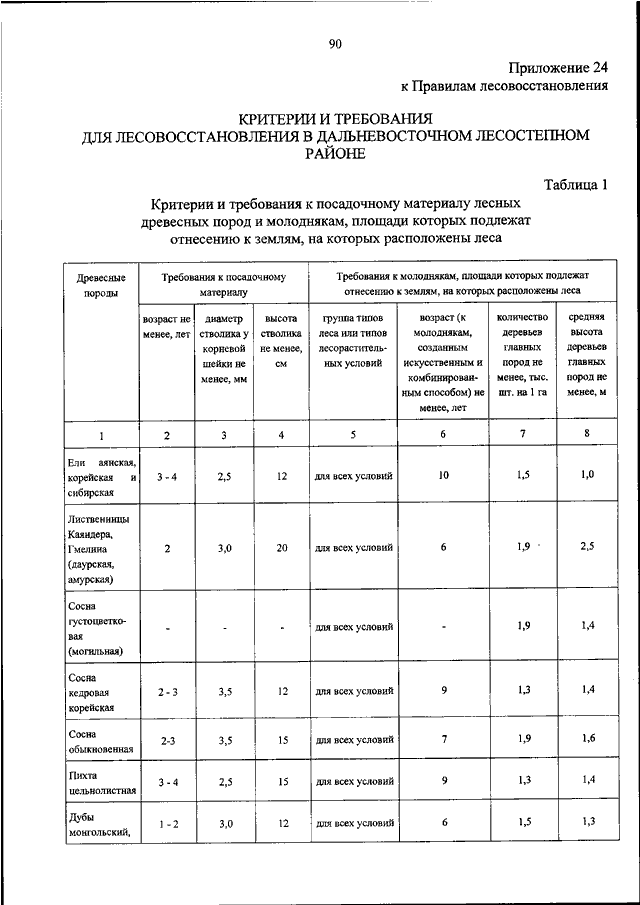 90

Приложение 24
к Правилам лесовосстановления

КРИТЕРИИ И ТРЕБОВАНИЯ
ДЛЯ ЛЕСОВОССТАНОВЛЕНИЯ В ДАЛЬНЕВОСТОЧНОМ ЛЕСОСТЕПНОМ РАЙОНЕ

Таблица 1

Критерии и требования к посадочному материалу лесных древесных пород и молоднякам, площади которых подлежат отнесению к землям, на которых расположены леса

| Древесные породы | Требования к посадочному материалу | | | Требования к молоднякам, площади которых подлежат отнесению к землям, на которых расположены леса | | | |
|---|---|---|---|---|---|---|---|
| | возраст не менее, лет | диаметр стволика у корневой шейки не менее, мм | высота стволика не менее, см | группа типов леса или типов лесорастительных условий | возраст (к молоднякам, созданным искусственным и комбинированным способом) не менее, лет | количество деревьев главных пород не менее, тыс. шт. на 1 га | средняя высота деревьев главных пород не менее, м |
| 1 | 2 | 3 | 4 | 5 | 6 | 7 | 8 |
| Ели аянская, корейская и сибирская | 3 - 4 | 2,5 | 12 | для всех условий | 10 | 1,5 | 1,0 |
| Лиственницы Каяндера, Гмелина (даурская, амурская) | 2 | 3,0 | 20 | для всех условий | 6 | 1,9 | 2,5 |
| Сосна густоцветковая (могильная) | - | - | - | для всех условий | - | 1,9 | 1,4 |
| Сосна кедровая корейская | 2 - 3 | 3,5 | 12 | для всех условий | 9 | 1,3 | 1,4 |
| Сосна обыкновенная | 2-3 | 3,5 | 15 | для всех условий | 7 | 1,9 | 1,6 |
| Пихта цельнолистная | 3 - 4 | 2,5 | 15 | для всех условий | 9 | 1,3 | 1,4 |
| Дубы монгольский, | 1 - 2 | 3,0 | 12 | для всех условий | 6 | 1,5 | 1,3 |